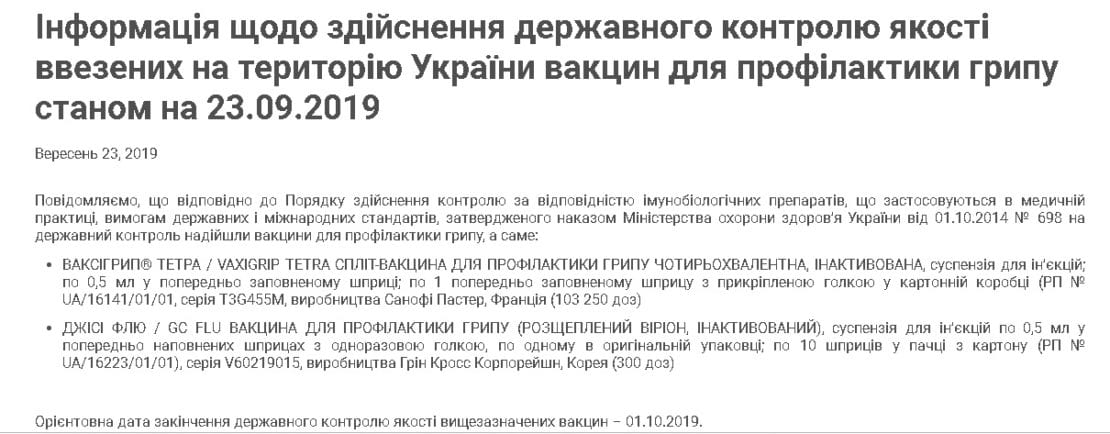 Інформація щодо здійснення державного контролю якості ввезених на територію України вакцин для профілактики грипу станом на 23.09.2019

Вересень 23, 2019

Повідомляємо, що відповідно до Порядку здійснення контролю за відповідністю імунобіологічних препаратів, що застосовуються в медичній практиці, вимогам державних і міжнародних стандартів, затвердженого наказом Міністерства охорони здоров'я України від 01.10.2014 № 698 на державний контроль надійшли вакцини для профілактики грипу, а саме:

• ВАКСІГРИП® ТЕТРА / VAXIGRIP TETRA СПЛІТ-ВАКЦИНА ДЛЯ ПРОФІЛАКТИКИ ГРИПУ ЧОТИРЬОХВАЛЕНТНА, ІНАКТИВОВАНА, суспензія для ін'єкцій; по 0,5 мл у попередньо заповненому шприці; по 1 попередньо заповненому шприцу з прикріпленою голкою у картонній коробці (РП № UA/16141/01/01, серія T3G455M, виробництва Санофі Пастер, Франція (103 250 доз)

• ДЖІСІ ФЛЮ / GC FLU ВАКЦИНА ДЛЯ ПРОФІЛАКТИКИ ГРИПУ (РОЗЩЕПЛЕНИЙ ВІРІОН, ІНАКТИВОВАНИЙ), суспензія для ін'єкцій по 0,5 мл у попередньо наповнених шприцах з одноразовою голкою, по одному в оригінальній упаковці; по 10 шприців у пачці з картону (РП № UA/16223/01/01), серія V60219015, виробництва Грін Кросс Корпорейшн, Корея (300 доз)

Орієнтовна дата закінчення державного контролю якості вищезазначених вакцин – 01.10.2019.